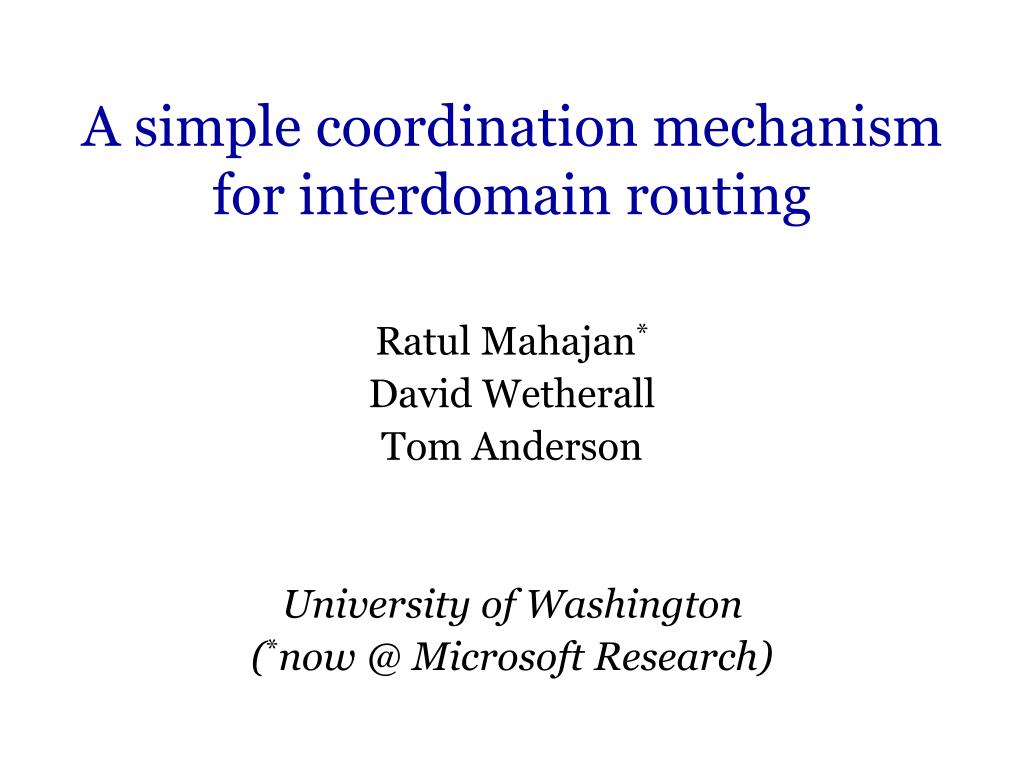 A simple coordination mechanism for interdomain routing

Ratul Mahajan*
David Wetherall
Tom Anderson

University of Washington
(*now @ Microsoft Research)